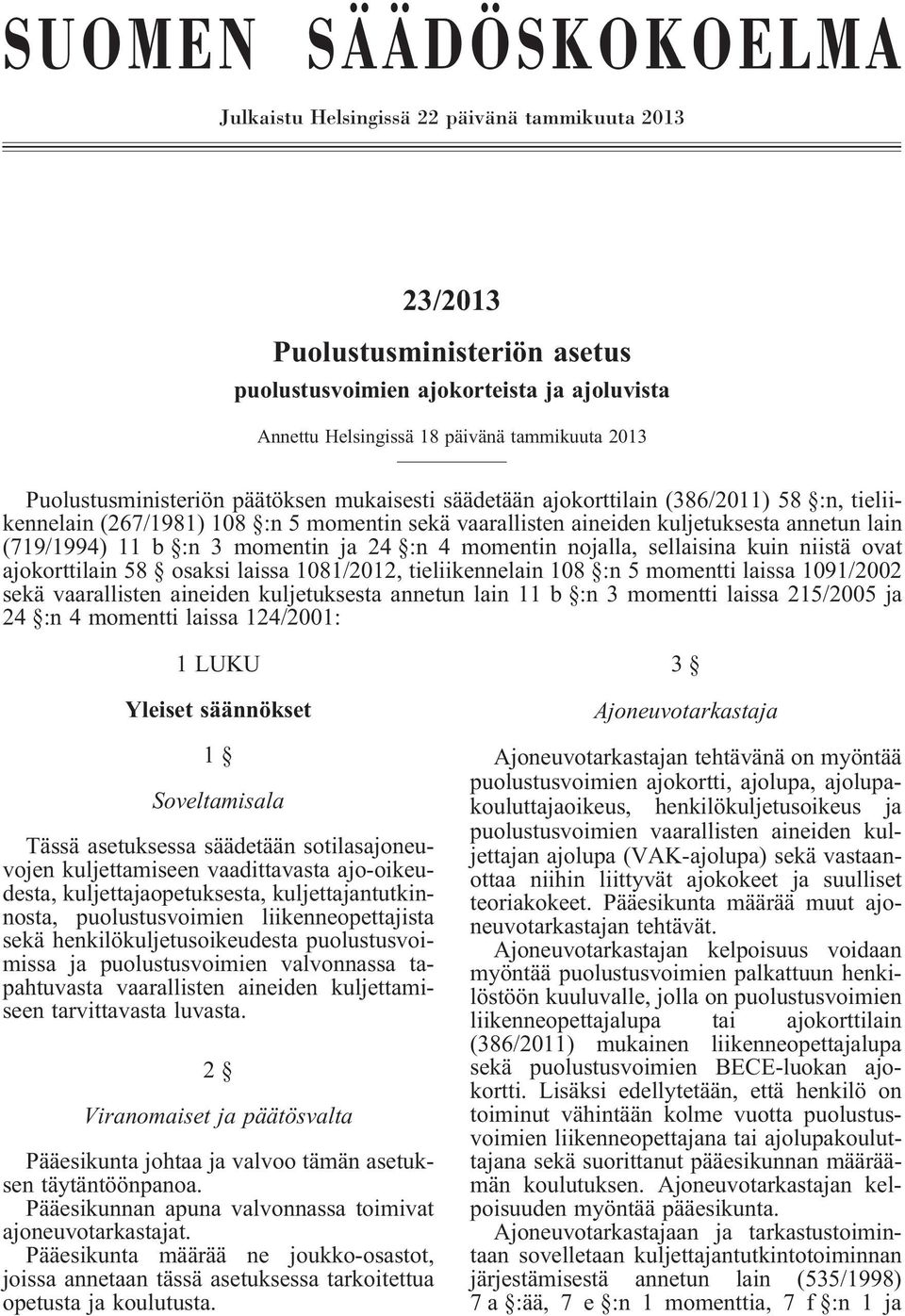 SUOMEN SÄÄDÖSKOKOELMA

Julkaistu Helsingissä 22 päivänä tammikuuta 2013

23/2013

Puolustusministeriön asetus

puolustusvoimien ajokorteista ja ajoluvista

Annettu Helsingissä 18 päivänä tammikuuta 2013

Puolustusministeriön päätöksen mukaisesti säädetään ajokorttilain (386/2011) 58 §:n, tieliikennelain (267/1981) 108 §:n 5 momentin sekä vaarallisten aineiden kuljetuksesta annetun lain (719/1994) 11 b §:n 3 momentin ja 24 §:n 4 momentin nojalla, sellaisina kuin niistä ovat ajokorttilain 58 § osaksi laissa 1081/2012, tieliikennelain 108 §:n 5 momentti laissa 1091/2002 sekä vaarallisten aineiden kuljetuksesta annetun lain 11 b §:n 3 momentti laissa 215/2005 ja 24 §:n 4 momentti laissa 124/2001:

1 LUKU

Yleiset säännökset

1 §

Soveltamisala

Tässä asetuksessa säädetään sotilasajoneuvojen kuljettamiseen vaadittavasta ajo-oikeudesta, kuljettajaopetuksesta, kuljettajantutkinnosta, puolustusvoimien liikenneopettajista sekä henkilökuljetusoikeudesta puolustusvoimissa ja puolustusvoimien valvonnassa tapahtuvasta vaarallisten aineiden kuljettamiseen tarvittavasta luvasta.

2 §

Viranomaiset ja päätösvalta

Pääesikunta johtaa ja valvoo tämän asetuksen täytäntöönpanoa.

Pääesikunnan apuna valvonnassa toimivat ajoneuvotarkastajat.

Pääesikunta määrää ne joukko-osastot, joissa annetaan tässä asetuksessa tarkoitettua opetusta ja koulutusta.

3 §

Ajoneuvotarkastaja

Ajoneuvotarkastajan tehtävänä on myöntää puolustusvoimien ajokortti, ajolupa, ajolupakouluttajaoikeus, henkilökuljetusoikeus ja puolustusvoimien vaarallisten aineiden kuljettajan ajolupa (VAK-ajolupa) sekä vastaanottaa niihin liittyvät ajokokeet ja suulliset teoriakokeet. Pääesikunta määrää muut ajoneuvotarkastajan tehtävät.

Ajoneuvotarkastajan kelpoisuus voidaan myöntää puolustusvoimien palkattuun henkilöstöön kuuluvalle, jolla on puolustusvoimien liikenneopettajalupa tai ajokorttilain (386/2011) mukainen liikenneopettajalupa sekä puolustusvoimien BECE-luokan ajokortti. Lisäksi edellytetään, että henkilö on toiminut vähintään kolme vuotta puolustusvoimien liikenneopettajana tai ajolupakouluttajana sekä suorittanut pääesikunnan määräämän koulutuksen. Ajoneuvotarkastajan kelpoisuuden myöntää pääesikunta.

Ajoneuvotarkastajaan ja tarkastustoimintaan sovelletaan kuljettajantutkintotoiminnan järjestämisestä annetun lain (535/1998) 7 a §:ää, 7 e §:n 1 momenttia, 7 f §:n 1 ja